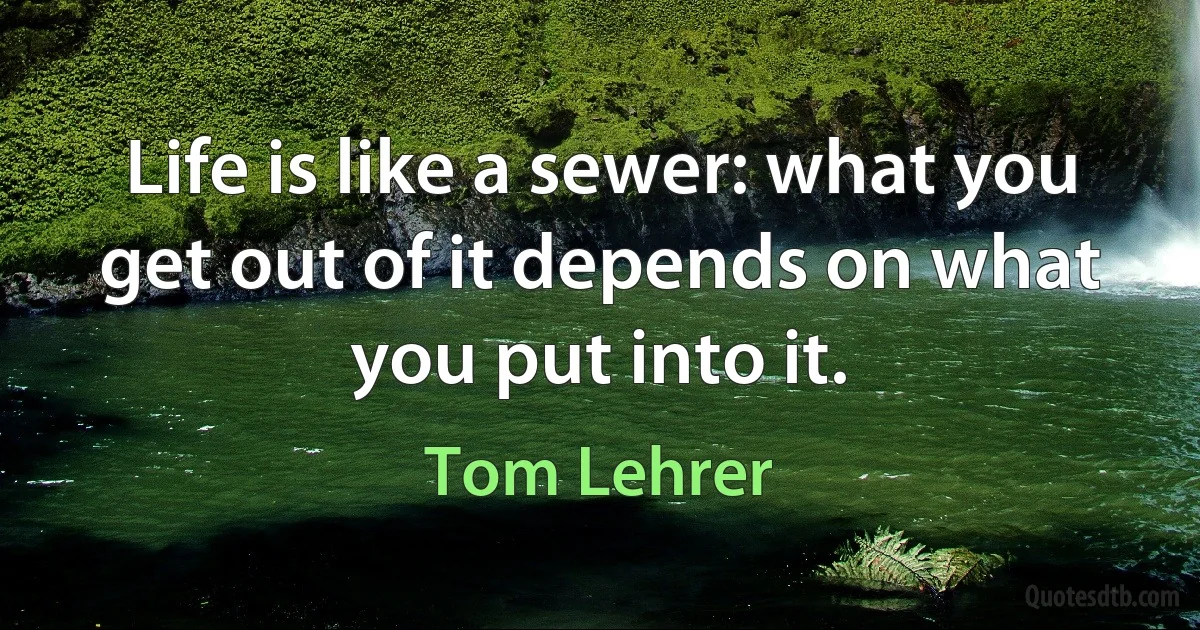 Life is like a sewer: what you get out of it depends on what you put into it.

Tom Lehrer

Quotesdtb.com